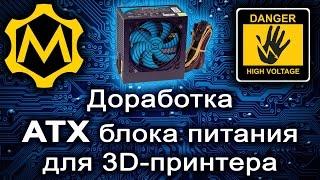 M

DANGER

HIGH VOLTAGE

Доработка
ATX блока питания
для 3D-принтера